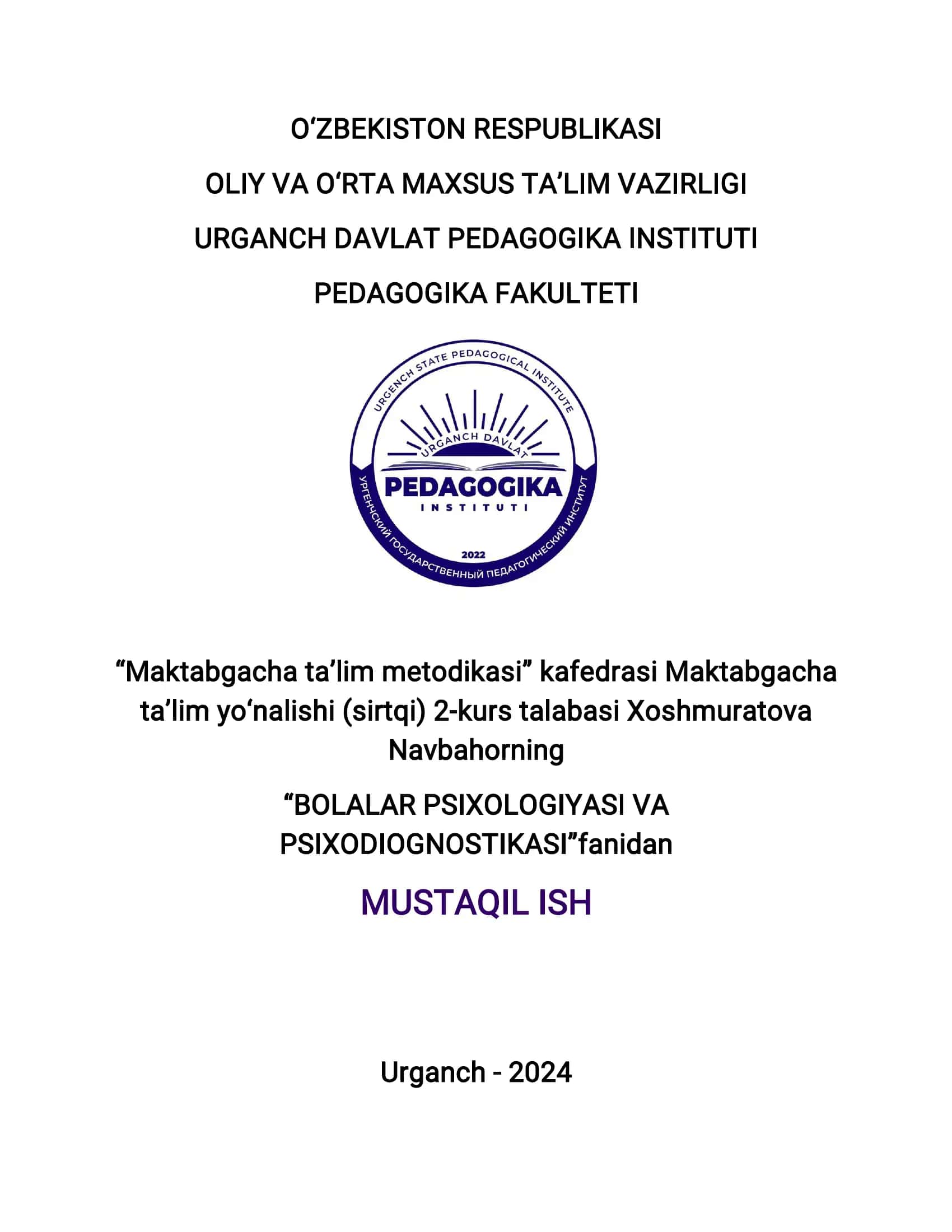 O‘ZBEKISTON RESPUBLIKASI

OLIY VA O‘RTA MAXSUS TA’LIM VAZIRLIGI

URGANCH DAVLAT PEDAGOGIKA INSTITUTI

PEDAGOGIKA FAKULTETI

URGENCH STATE PEDAGOGICAL INSTITUTE

URGANCH DAVLAT

PEDAGOGIKA

INSTITUTI

2022

УРГЕНЧСКИЙ ГОСУДАРСТВЕННЫЙ ПЕДАГОГИЧЕСКИЙ ИНСТИТУТ

“Maktabgacha ta’lim metodikasi” kafedrasi Maktabgacha ta’lim yo‘nalishi (sirtqi) 2-kurs talabasi Xoshmuratova Navbahorning

“BOLALAR PSIXOLOGIYASI VA PSIXODIOGNOSTIKASI”fanidan

MUSTAQIL ISH

Urganch - 2024